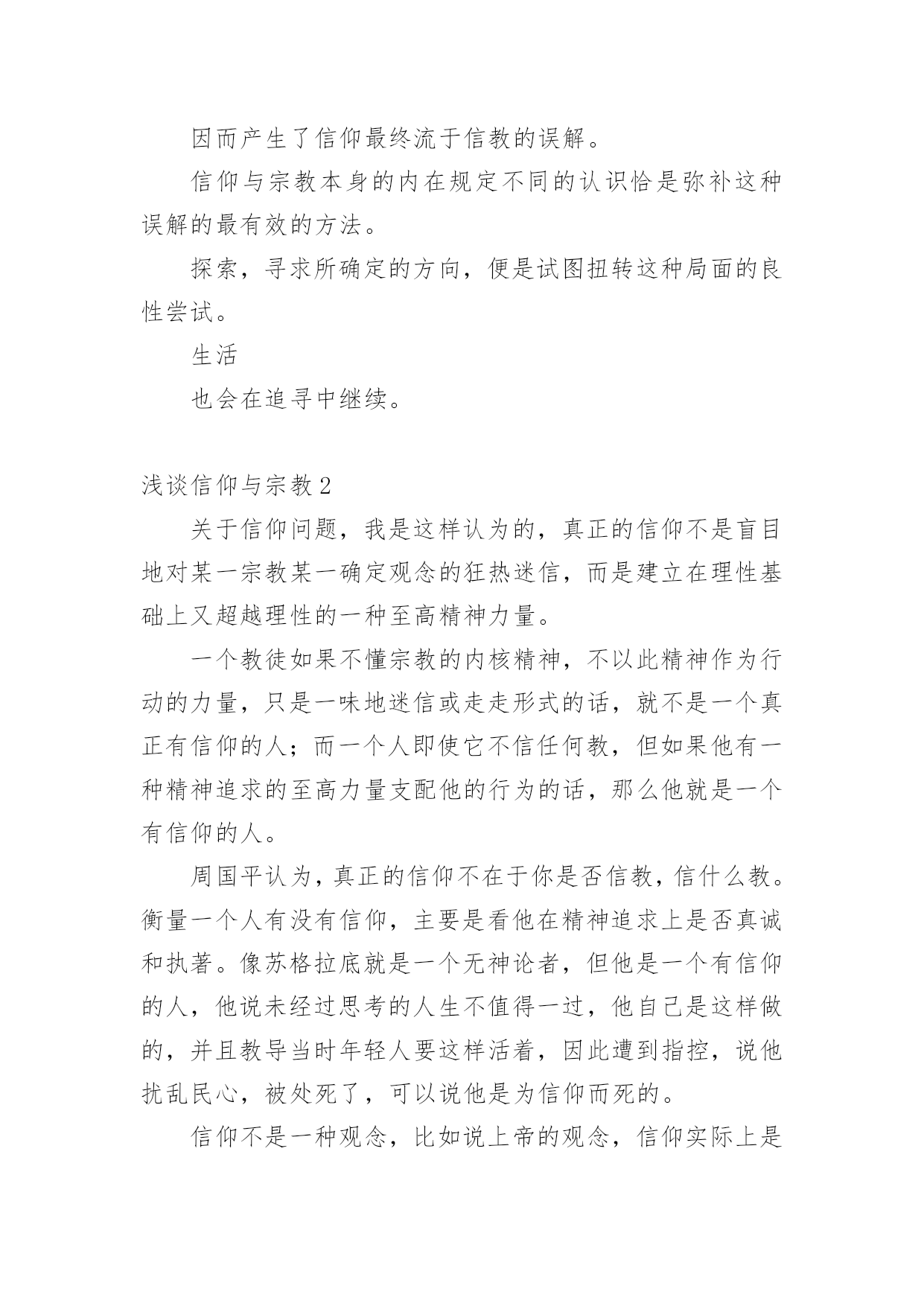 因而产生了信仰最终流于信教的误解。

信仰与宗教本身的内在规定不同的认识恰是弥补这种误解的最有效的方法。

探索，寻求所确定的方向，便是试图扭转这种局面的良性尝试。

生活

也会在追寻中继续。

浅谈信仰与宗教2

关于信仰问题，我是这样认为的，真正的信仰不是盲目地对某一宗教某一确定观念的狂热迷信，而是建立在理性基础上又超越理性的一种至高精神力量。

一个教徒如果不懂宗教的内核精神，不以此精神作为行动的力量，只是一味地迷信或走走形式的话，就不是一个真正有信仰的人；而一个人即使它不信任何教，但如果他有一种精神追求的至高力量支配他的行为的话，那么他就是一个有信仰的人。

周国平认为，真正的信仰不在于你是否信教，信什么教。衡量一个人有没有信仰，主要是看他在精神追求上是否真诚和执著。像苏格拉底就是一个无神论者，但他是一个有信仰的人，他说未经过思考的人生不值得一过，他自己是这样做的，并且教导当时年轻人要这样活着，因此遭到指控，说他扰乱民心，被处死了，可以说他是为信仰而死的。

信仰不是一种观念，比如说上帝的观念，信仰实际上是